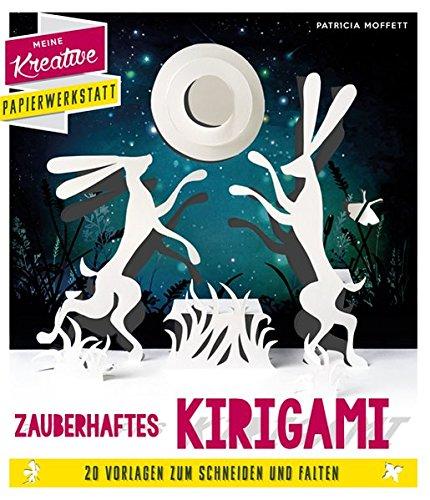 MEINE Kreative PAPIERWERKSTATT

PATRICIA MOFFETT

ZAUBERHAFTES KIRIGAMI

20 VORLAGEN ZUM SCHNEIDEN UND FALTEN